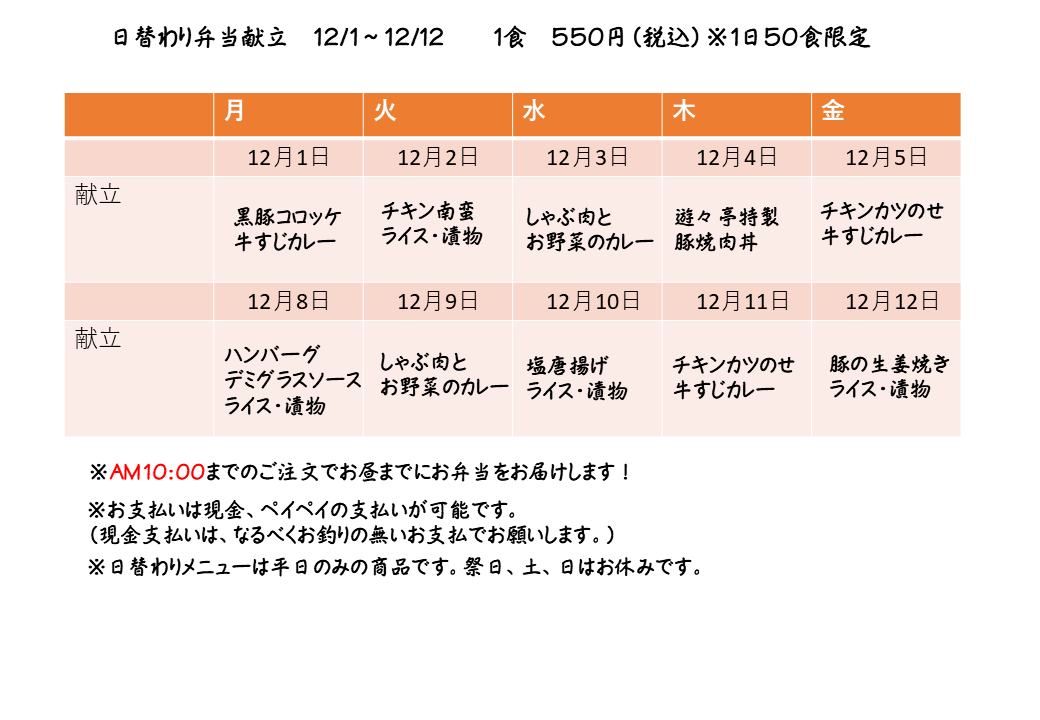 日替わり弁当献立　12/1～12/12　　1食　550円(税込)※1日50食限定

|  | 月 | 火 | 水 | 木 | 金 |
|---|---|---|---|---|---|
|  | 12月1日 | 12月2日 | 12月3日 | 12月4日 | 12月5日 |
| 献立 | 黒豚コロッケ 牛すじカレー | チキン南蛮 ライス・漬物 | しゃぶ肉と お野菜のカレー | 遊々亭特製 豚焼肉丼 | チキンカツのせ 牛すじカレー |
|  | 12月8日 | 12月9日 | 12月10日 | 12月11日 | 12月12日 |
| 献立 | ハンバーグ デミグラスソース ライス・漬物 | しゃぶ肉と お野菜のカレー | 塩唐揚げ ライス・漬物 | チキンカツのせ 牛すじカレー | 豚の生姜焼き ライス・漬物 |

※AM10:00までのご注文でお昼までにお弁当をお届けします！

※お支払いは現金、ペイペイの支払いが可能です。
(現金支払いは、なるべくお釣りの無いお支払でお願いします。)

※日替わりメニューは平日のみの商品です。祭日、土、日はお休みです。